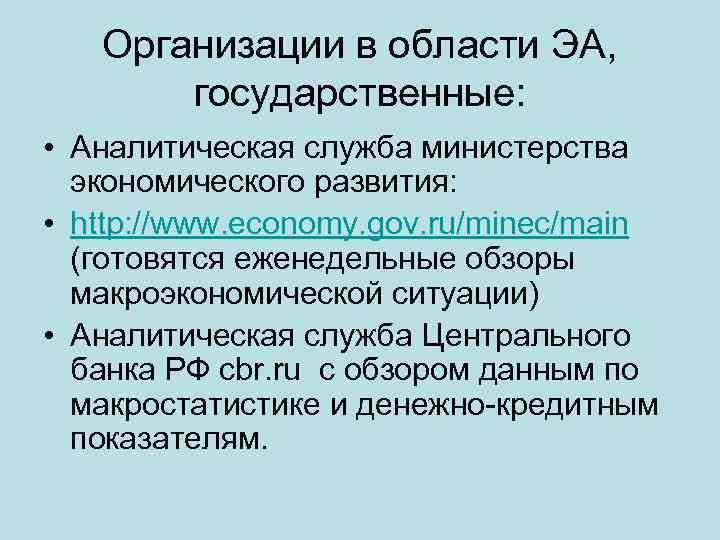 Организации в области ЭА, государственные:

• Аналитическая служба министерства экономического развития:
• http://www.economy.gov.ru/minec/main (готовятся еженедельные обзоры макроэкономической ситуации)
• Аналитическая служба Центрального банка РФ cbr.ru с обзором данным по макростатистике и денежно-кредитным показателям.